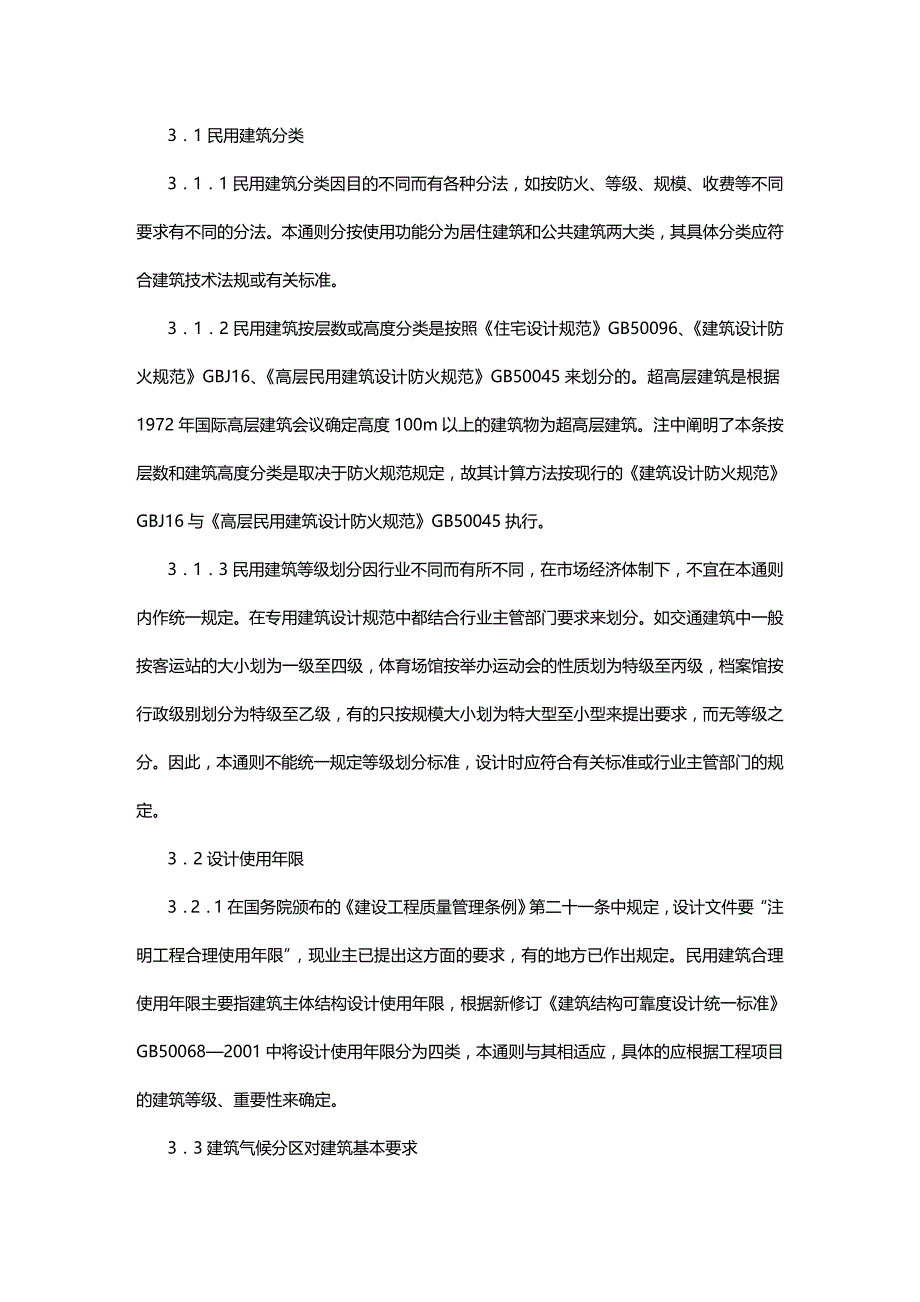 3．1 民用建筑分类

3．1．1 民用建筑分类因目的不同而有各种分法，如按防火、等级、规模、收费等不同要求有不同的分法。本通则分按使用功能分为居住建筑和公共建筑两大类，其具体分类应符合建筑技术法规或有关标准。

3．1．2 民用建筑按层数或高度分类是按照《住宅设计规范》GB50096、《建筑设计防火规范》GBJ16、《高层民用建筑设计防火规范》GB50045 来划分的。超高层建筑是根据 1972 年国际高层建筑会议确定高度 100m 以上的建筑物为超高层建筑。注中阐明了本条按层数和建筑高度分类是取决于防火规范规定，故其计算方法按现行的《建筑设计防火规范》GBJ16 与《高层民用建筑设计防火规范》GB50045 执行。

3．1．3 民用建筑等级划分因行业不同而有所不同，在市场经济体制下，不宜在本通则内作统一规定。在专用建筑设计规范中都结合行业主管部门要求来划分。如交通建筑中一般按客运站的大小划为一级至四级，体育场馆按举办运动会的性质划为特级至丙级，档案馆按行政级别划分为特级至乙级，有的只按规模大小划为特大型至小型来提出要求，而无等级之分。因此，本通则不能统一规定等级划分标准，设计时应符合有关标准或行业主管部门的规定。

3．2 设计使用年限

3．2．1 在国务院颁布的《建设工程质量管理条例》第二十一条中规定，设计文件要“注明工程合理使用年限”，现业主已提出这方面的要求，有的地方已作出规定。民用建筑合理使用年限主要指建筑主体结构设计使用年限，根据新修订《建筑结构可靠度设计统一标准》GB50068—2001 中将设计使用年限分为四类，本通则与其相适应，具体的应根据工程项目的建筑等级、重要性来确定。

3．3 建筑气候分区对建筑基本要求